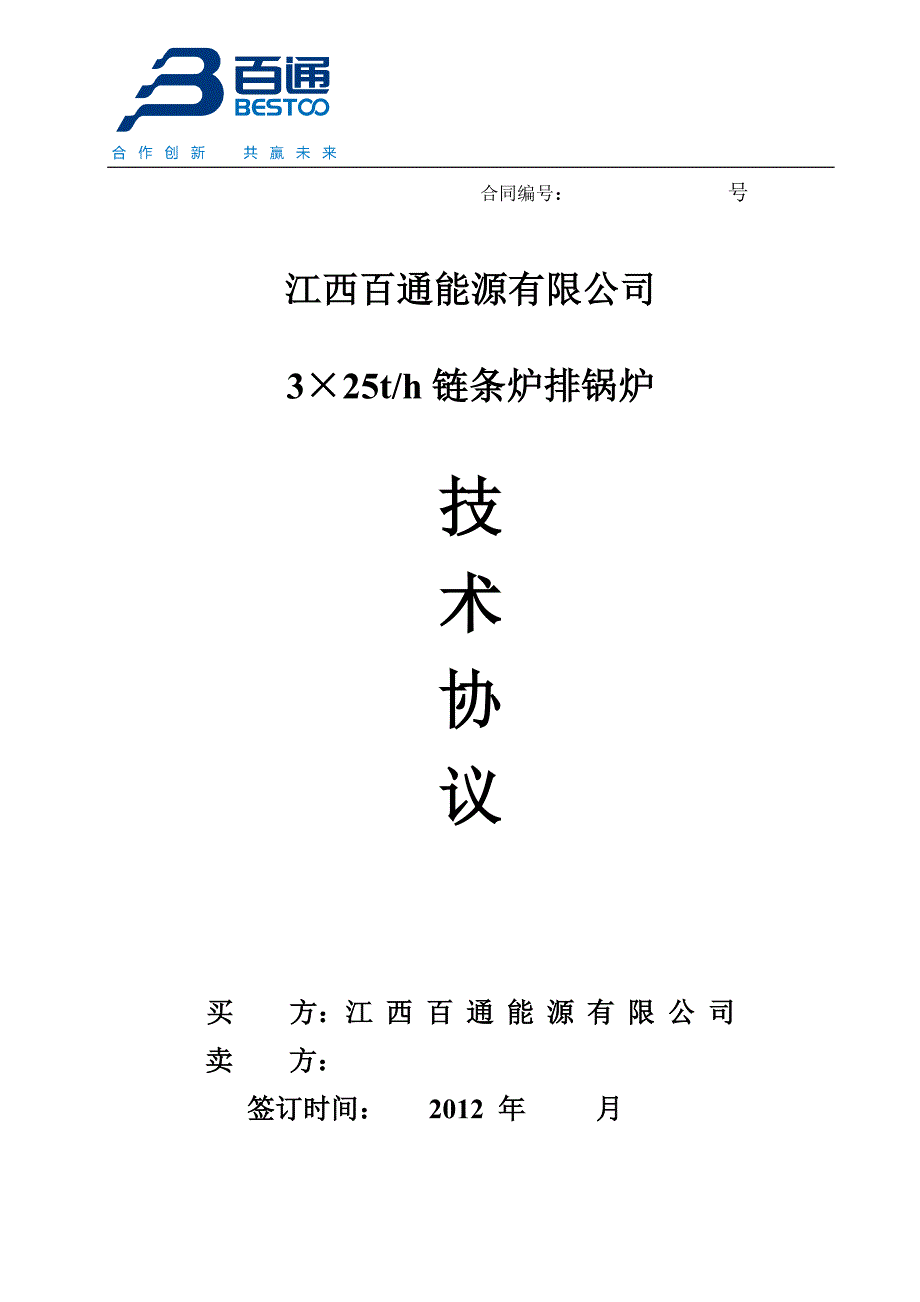 百通
BESTOO
合作创新 共赢未来

合同编号： 号

江西百通能源有限公司

3×25t/h链条炉排锅炉

技

术

协

议

买 方：江西百通能源有限公司
卖 方：

签订时间： 2012年 月